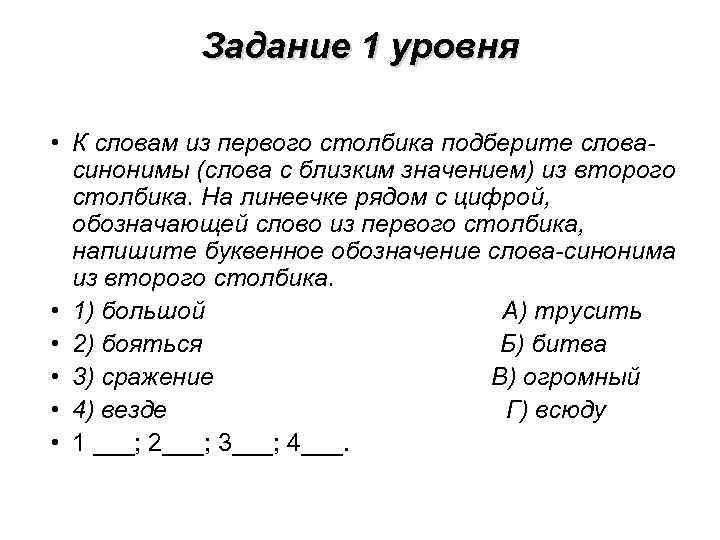 Задание 1 уровня

• К словам из первого столбика подберите слова-синонимы (слова с близким значением) из второго столбика. На линеечке рядом с цифрой, обозначающей слово из первого столбика, напишите буквенное обозначение слова-синонима из второго столбика.
• 1) большой А) трусить
• 2) бояться Б) битва
• 3) сражение В) огромный
• 4) везде Г) всюду
• 1 ___; 2___; 3___; 4___.